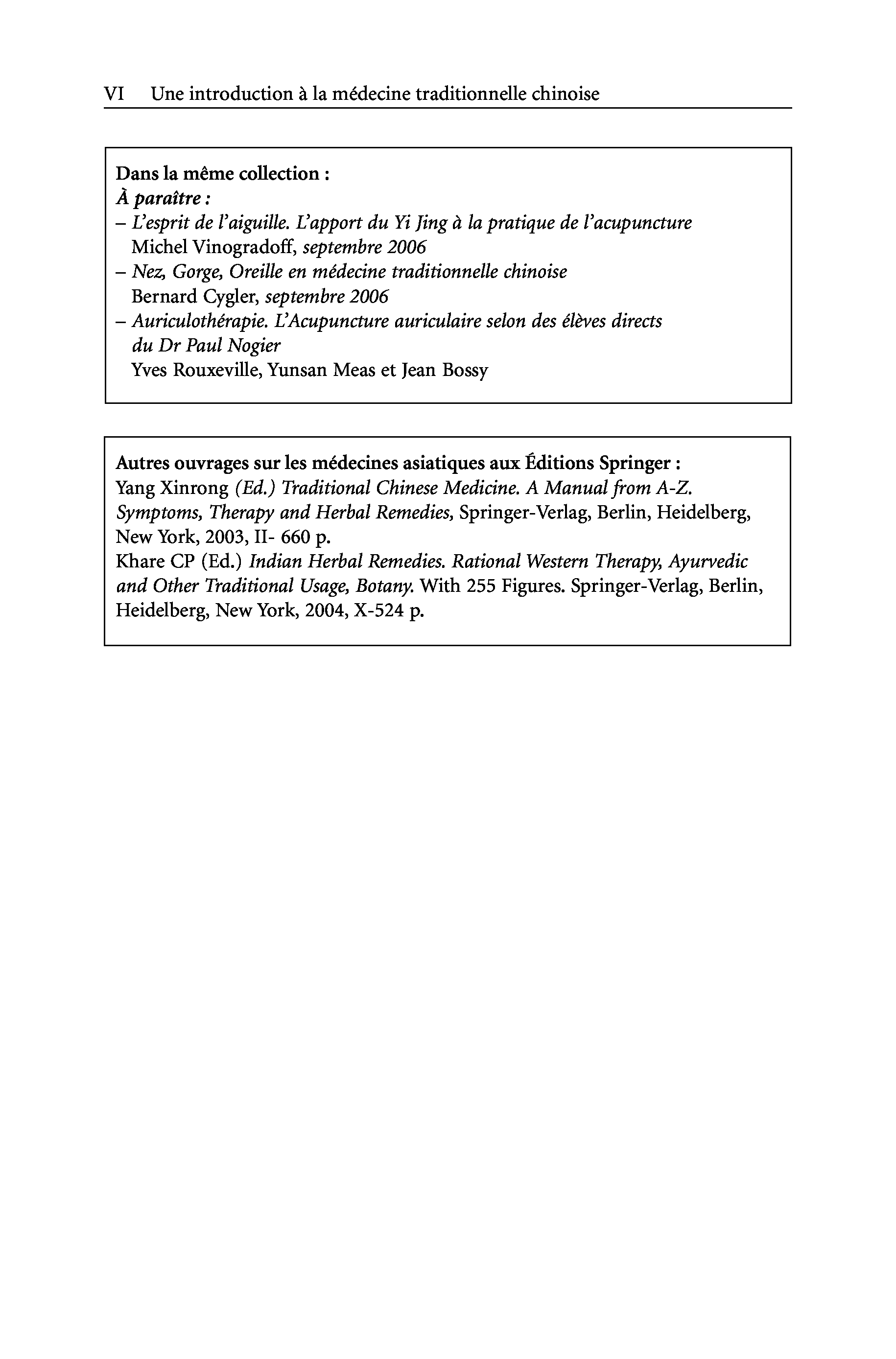 VI Une introduction à la médecine traditionnelle chinoise

Dans la même collection :
À paraître :
– L'esprit de l'aiguille. L'apport du Yi Jing à la pratique de l'acupuncture
Michel Vinogradoff, septembre 2006
– Nez, Gorge, Oreille en médecine traditionnelle chinoise
Bernard Cygler, septembre 2006
– Auriculothérapie. L'Acupuncture auriculaire selon des élèves directs du Dr Paul Nogier
Yves Rouxeville, Yunsan Meas et Jean Bossy

Autres ouvrages sur les médecines asiatiques aux Éditions Springer :
Yang Xinrong (Ed.) Traditional Chinese Medicine. A Manual from A-Z. Symptoms, Therapy and Herbal Remedies, Springer-Verlag, Berlin, Heidelberg, New York, 2003, II- 660 p.
Khare CP (Ed.) Indian Herbal Remedies. Rational Western Therapy, Ayurvedic and Other Traditional Usage, Botany. With 255 Figures. Springer-Verlag, Berlin, Heidelberg, New York, 2004, X-524 p.